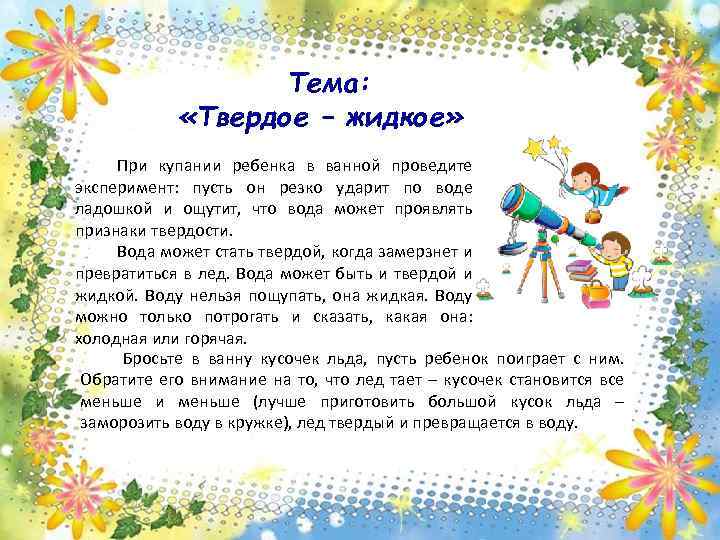 Тема:
«Твердое – жидкое»

При купании ребенка в ванной проведите эксперимент: пусть он резко ударит по воде ладошкой и ощутит, что вода может проявлять признаки твердости.

Вода может стать твердой, когда замерзнет и превратиться в лед. Вода может быть и твердой и жидкой. Воду нельзя пощупать, она жидкая. Воду можно только потрогать и сказать, какая она: холодная или горячая.

Бросьте в ванну кусочек льда, пусть ребенок поиграет с ним. Обратите его внимание на то, что лед тает – кусочек становится все меньше и меньше (лучше приготовить большой кусок льда – заморозить воду в кружке), лед твердый и превращается в воду.